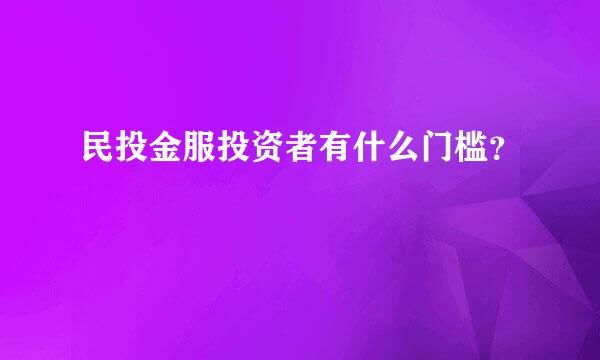 民投金服投资者有什么门槛？